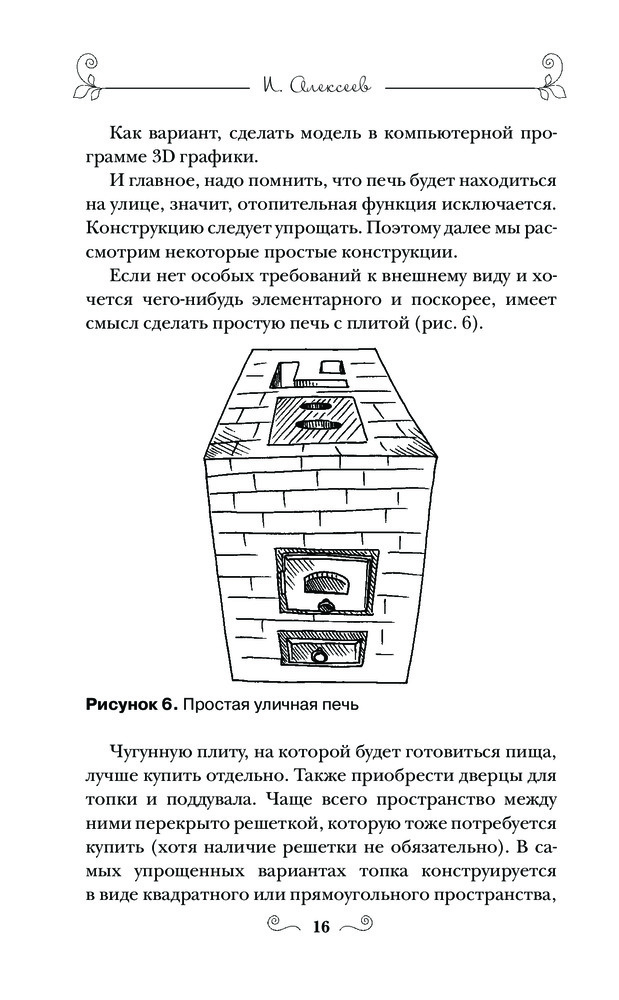 И. Алексеев

Как вариант, сделать модель в компьютерной программе 3D графики.

И главное, надо помнить, что печь будет находиться на улице, значит, отопительная функция исключается. Конструкцию следует упрощать. Поэтому далее мы рассмотрим некоторые простые конструкции.

Если нет особых требований к внешнему виду и хочется чего-нибудь элементарного и поскорее, имеет смысл сделать простую печь с плитой (рис. 6).

Рисунок 6. Простая уличная печь

Чугунную плиту, на которой будет готовиться пища, лучше купить отдельно. Также приобрести дверцы для топки и поддувала. Чаще всего пространство между ними перекрыто решеткой, которую тоже потребуется купить (хотя наличие решетки не обязательно). В самых упрощенных вариантах топка конструируется в виде квадратного или прямоугольного пространства,

16